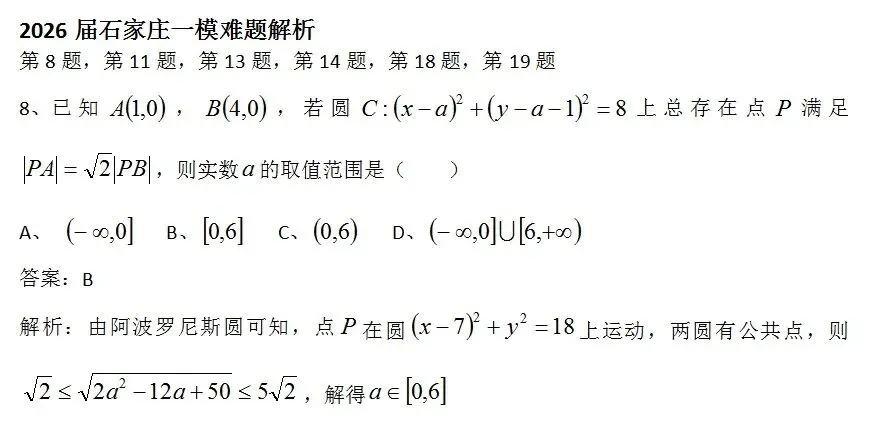 2026届石家庄一模难题解析
第8题，第11题，第13题，第14题，第18题，第19题

8、已知$A(1,0)$，$B(4,0)$，若圆$C:(x-a)^2+(y-a-1)^2=8$上总存在点$P$满足$|PA|=\sqrt{2}|PB|$，则实数$a$的取值范围是（ ）

A、$(-\infty,0]$ B、$[0,6]$ C、$(0,6)$ D、$(-\infty,0]\cup[6,+\infty)$

答案：B

解析：由阿波罗尼斯圆可知，点$P$在圆$(x-7)^2+y^2=18$上运动，两圆有公共点，则$\sqrt{2}\le\sqrt{2a^2-12a+50}\le5\sqrt{2}$，解得$a\in[0,6]$